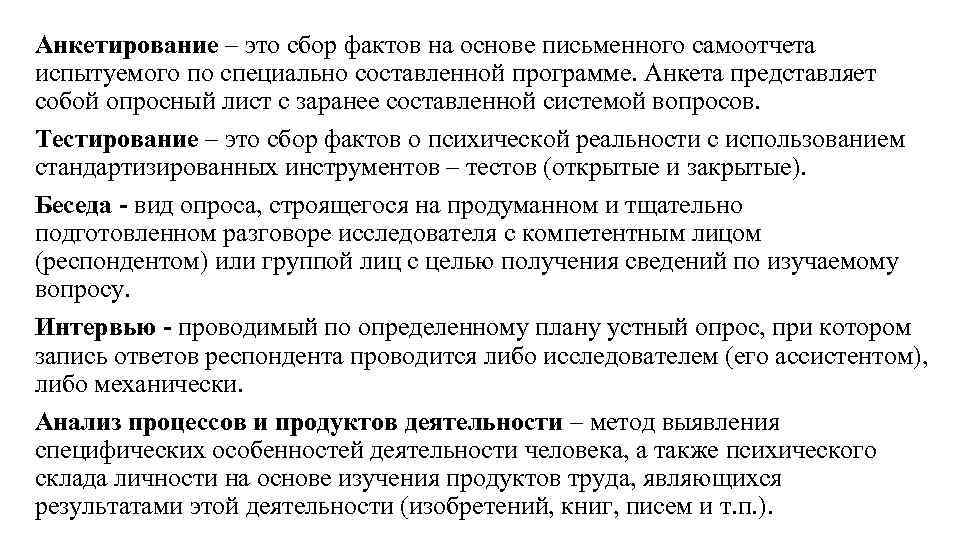 Анкетирование – это сбор фактов на основе письменного самоотчета испытуемого по специально составленной программе. Анкета представляет собой опросный лист с заранее составленной системой вопросов.

Тестирование – это сбор фактов о психической реальности с использованием стандартизированных инструментов – тестов (открытые и закрытые).

Беседа - вид опроса, строящегося на продуманном и тщательно подготовленном разговоре исследователя с компетентным лицом (респондентом) или группой лиц с целью получения сведений по изучаемому вопросу.

Интервью - проводимый по определенному плану устный опрос, при котором запись ответов респондента проводится либо исследователем (его ассистентом), либо механически.

Анализ процессов и продуктов деятельности – метод выявления специфических особенностей деятельности человека, а также психического склада личности на основе изучения продуктов труда, являющихся результатами этой деятельности (изобретений, книг, писем и т.п.).